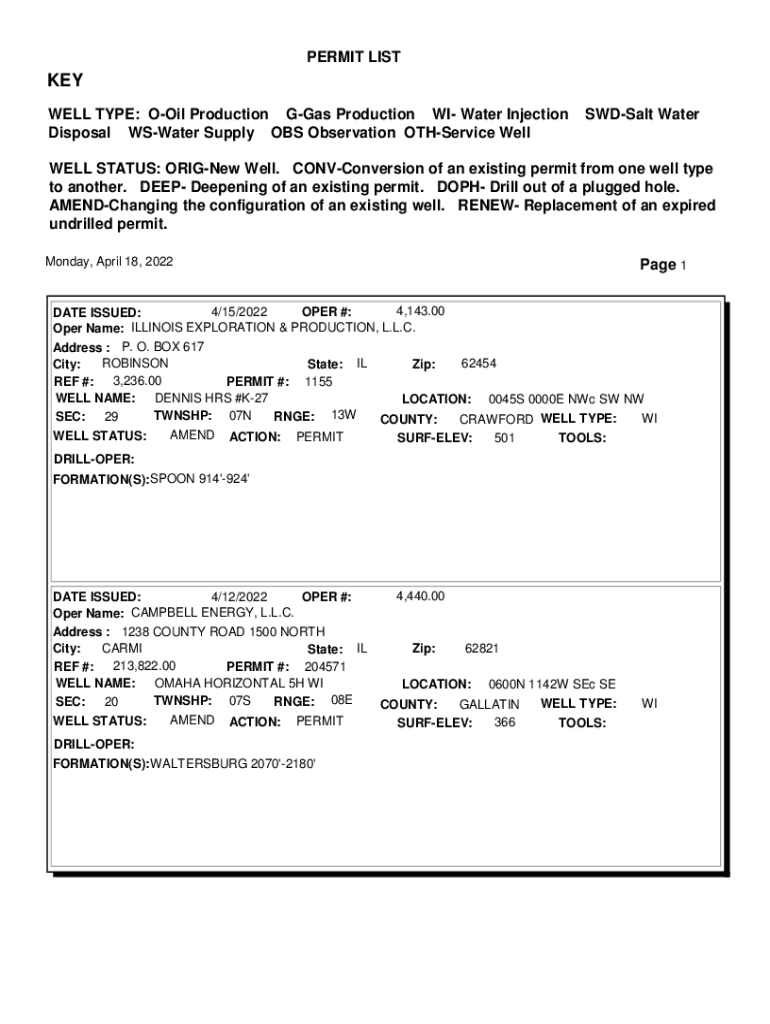 PERMIT LIST

KEY

WELL TYPE: O-Oil Production G-Gas Production WI- Water Injection SWD-Salt Water Disposal WS-Water Supply OBS Observation OTH-Service Well

WELL STATUS: ORIG-New Well. CONV-Conversion of an existing permit from one well type to another. DEEP- Deepening of an existing permit. DOPH- Drill out of a plugged hole. AMEND-Changing the configuration of an existing well. RENEW- Replacement of an expired undrilled permit.

Monday, April 18, 2022

Page 1

DATE ISSUED: 4/15/2022 OPER #: 4,143.00
Oper Name: ILLINOIS EXPLORATION & PRODUCTION, L.L.C.
Address : P. O. BOX 617
City: ROBINSON State: IL Zip: 62454
REF #: 3,236.00 PERMIT #: 1155
WELL NAME: DENNIS HRS #K-27 LOCATION: 0045S 0000E NWc SW NW
SEC: 29 TWNSHP: 07N RNGE: 13W COUNTY: CRAWFORD WELL TYPE: WI
WELL STATUS: AMEND ACTION: PERMIT SURF-ELEV: 501 TOOLS:
DRILL-OPER:
FORMATION(S):SPOON 914'-924'

DATE ISSUED: 4/12/2022 OPER #: 4,440.00
Oper Name: CAMPBELL ENERGY, L.L.C.
Address : 1238 COUNTY ROAD 1500 NORTH
City: CARMI State: IL Zip: 62821
REF #: 213,822.00 PERMIT #: 204571
WELL NAME: OMAHA HORIZONTAL 5H WI LOCATION: 0600N 1142W SEc SE
SEC: 20 TWNSHP: 07S RNGE: 08E COUNTY: GALLATIN WELL TYPE: WI
WELL STATUS: AMEND ACTION: PERMIT SURF-ELEV: 366 TOOLS:
DRILL-OPER:
FORMATION(S):WALTERSBURG 2070'-2180'